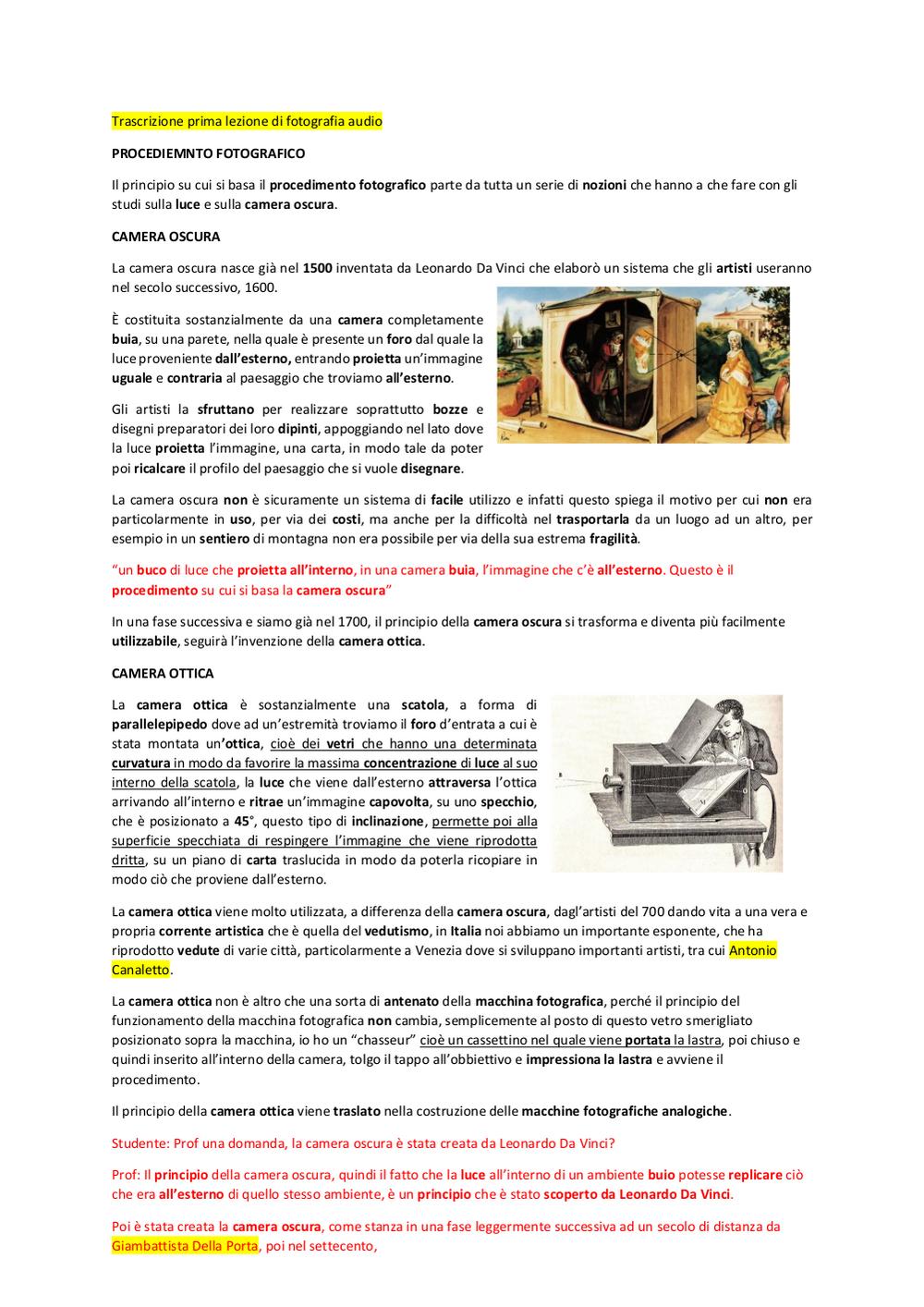 Trascrizione prima lezione di fotografia audio

PROCEDIEMNTO FOTOGRAFICO

Il principio su cui si basa il procedimento fotografico parte da tutta un serie di nozioni che hanno a che fare con gli studi sulla luce e sulla camera oscura.

CAMERA OSCURA

La camera oscura nasce già nel 1500 inventata da Leonardo Da Vinci che elaborò un sistema che gli artisti useranno nel secolo successivo, 1600.

È costituita sostanzialmente da una camera completamente buia, su una parete, nella quale è presente un foro dal quale la luce proveniente dall'esterno, entrando proietta un'immagine uguale e contraria al paesaggio che troviamo all'esterno.

Gli artisti la sfruttano per realizzare soprattutto bozze e disegni preparatori dei loro dipinti, appoggiando nel lato dove la luce proietta l'immagine, una carta, in modo tale da poter poi ricalcare il profilo del paesaggio che si vuole disegnare.

La camera oscura non è sicuramente un sistema di facile utilizzo e infatti questo spiega il motivo per cui non era particolarmente in uso, per via dei costi, ma anche per la difficoltà nel trasportarla da un luogo ad un altro, per esempio in un sentiero di montagna non era possibile per via della sua estrema fragilità.

"un buco di luce che proietta all'interno, in una camera buia, l'immagine che c'è all'esterno. Questo è il procedimento su cui si basa la camera oscura"

In una fase successiva e siamo già nel 1700, il principio della camera oscura si trasforma e diventa più facilmente utilizzabile, seguirà l'invenzione della camera ottica.

CAMERA OTTICA

La camera ottica è sostanzialmente una scatola, a forma di parallelepipedo dove ad un'estremità troviamo il foro d'entrata a cui è stata montata un'ottica, cioè dei vetri che hanno una determinata curvatura in modo da favorire la massima concentrazione di luce al suo interno della scatola, la luce che viene dall'esterno attraversa l'ottica arrivando all'interno e ritrae un'immagine capovolta, su uno specchio, che è posizionato a 45°, questo tipo di inclinazione, permette poi alla superficie specchiata di respingere l'immagine che viene riprodotta dritta, su un piano di carta traslucida in modo da poterla ricopiare in modo ciò che proviene dall'esterno.

La camera ottica viene molto utilizzata, a differenza della camera oscura, dagl'artisti del 700 dando vita a una vera e propria corrente artistica che è quella del vedutismo, in Italia noi abbiamo un importante esponente, che ha riprodotto vedute di varie città, particolarmente a Venezia dove si sviluppano importanti artisti, tra cui Antonio Canaletto.

La camera ottica non è altro che una sorta di antenato della macchina fotografica, perché il principio del funzionamento della macchina fotografica non cambia, semplicemente al posto di questo vetro smerigliato posizionato sopra la macchina, io ho un "chasseur" cioè un cassettino nel quale viene portata la lastra, poi chiuso e quindi inserito all'interno della camera, tolgo il tappo all'obbiettivo e impressiona la lastra e avviene il procedimento.

Il principio della camera ottica viene traslato nella costruzione delle macchine fotografiche analogiche.

Studente: Prof una domanda, la camera oscura è stata creata da Leonardo Da Vinci?

Prof: Il principio della camera oscura, quindi il fatto che la luce all'interno di un ambiente buio potesse replicare ciò che era all'esterno di quello stesso ambiente, è un principio che è stato scoperto da Leonardo Da Vinci.

Poi è stata creata la camera oscura, come stanza in una fase leggermente successiva ad un secolo di distanza da Giambattista Della Porta, poi nel settecento,